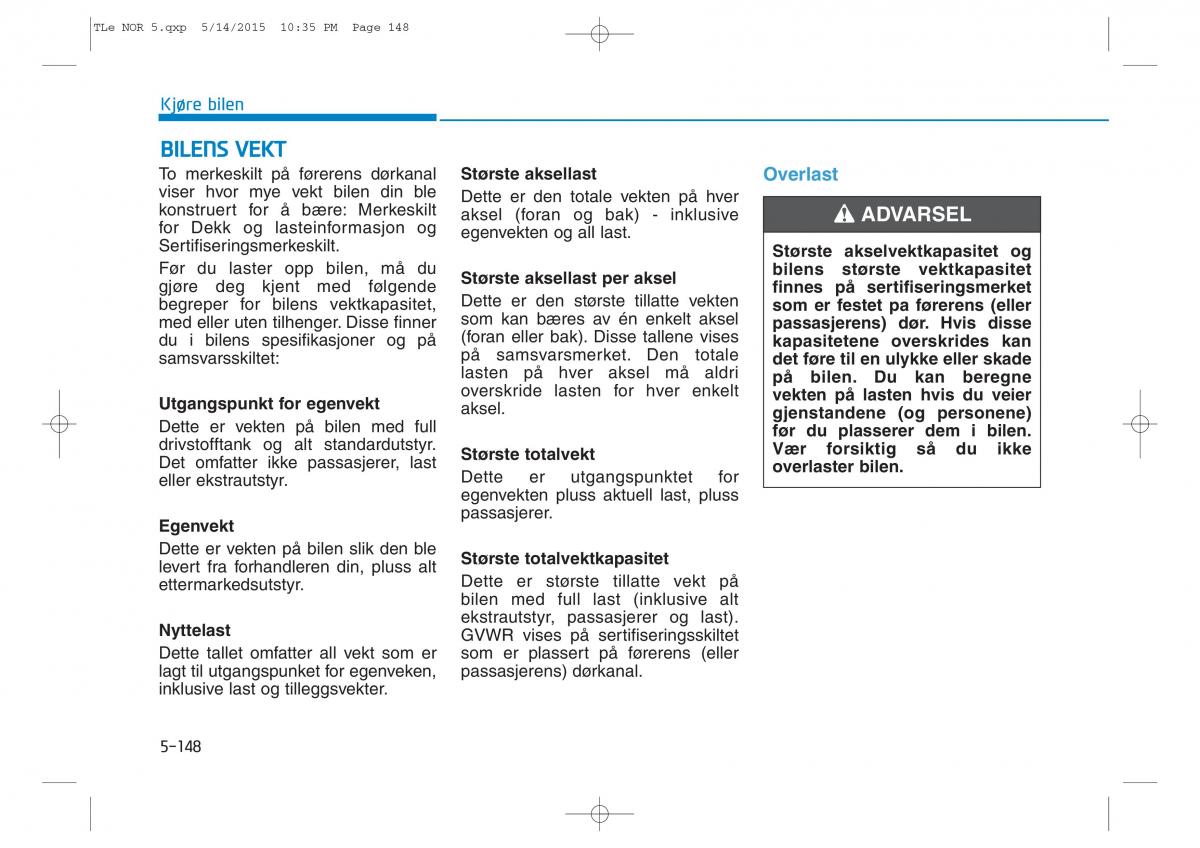 TLe NOR 5.qxp 5/14/2015 10:35 PM Page 148

Kjøre bilen

BILENS VEKT

To merkeskilt på førerens dørkanal viser hvor mye vekt bilen din ble konstruert for å bære: Merkeskilt for Dekk og lasteinformasjon og Sertifiseringsmerkeskilt.

Før du laster opp bilen, må du gjøre deg kjent med følgende begreper for bilens vektkapasitet, med eller uten tilhenger. Disse finner du i bilens spesifikasjoner og på samsvarsskiltet:

Utgangspunkt for egenvekt
Dette er vekten på bilen med full drivstofftank og alt standardutstyr. Det omfatter ikke passasjerer, last eller ekstrautstyr.

Egenvekt
Dette er vekten på bilen slik den ble levert fra forhandleren din, pluss alt ettermarkedsutstyr.

Nyttelast
Dette tallet omfatter all vekt som er lagt til utgangspunket for egenveken, inklusive last og tilleggsvekter.

Største aksellast
Dette er den totale vekten på hver aksel (foran og bak) - inklusive egenvekten og all last.

Største aksellast per aksel
Dette er den største tillatte vekten som kan bæres av én enkelt aksel (foran eller bak). Disse tallene vises på samsvarsmerket. Den totale lasten på hver aksel må aldri overskride lasten for hver enkelt aksel.

Største totalvekt
Dette er utgangspunktet for egenvekten pluss aktuell last, pluss passasjerer.

Største totalvektkapasitet
Dette er største tillatte vekt på bilen med full last (inklusive alt ekstrautstyr, passasjerer og last). GVWR vises på sertifiseringsskiltet som er plassert på førerens (eller passasjerens) dørkanal.

Overlast

ADVARSEL

Største akselvektkapasitet og bilens største vektkapasitet finnes på sertifiseringsmerket som er festet pa førerens (eller passasjerens) dør. Hvis disse kapasitetene overskrides kan det føre til en ulykke eller skade på bilen. Du kan beregne vekten på lasten hvis du veier gjenstandene (og personene) før du plasserer dem i bilen. Vær forsiktig så du ikke overlaster bilen.

5-148